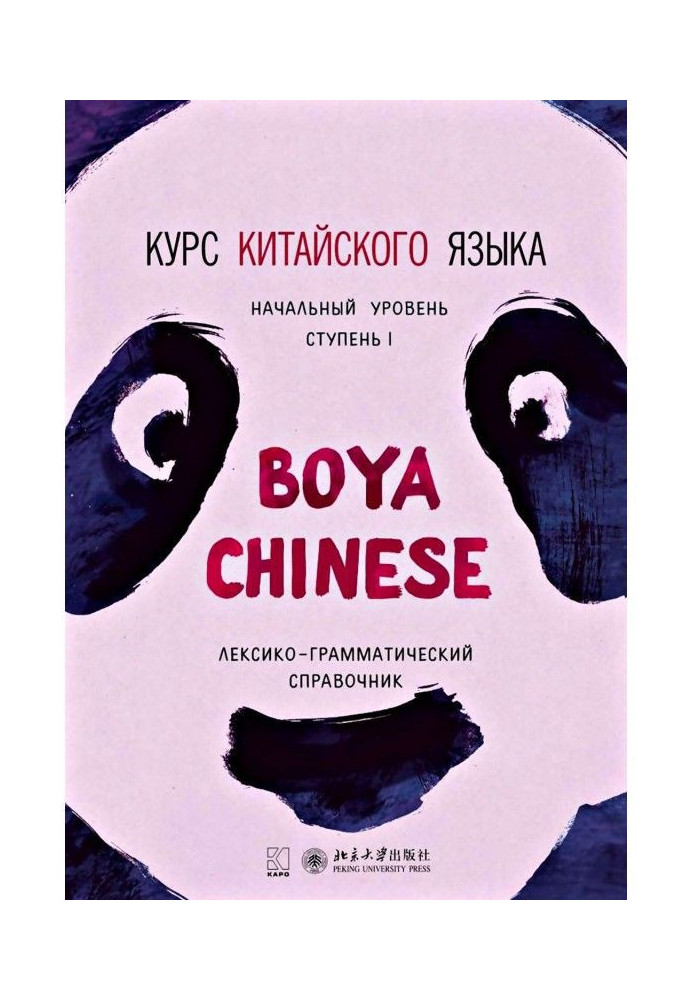 КУРС КИТАЙСКОГО ЯЗЫКА

НАЧАЛЬНЫЙ УРОВЕНЬ
СТУПЕНЬ I

BOYA CHINESE

ЛЕКСИКО-ГРАММАТИЧЕСКИЙ СПРАВОЧНИК

КАРО

北京大学出版社
PEKING UNIVERSITY PRESS